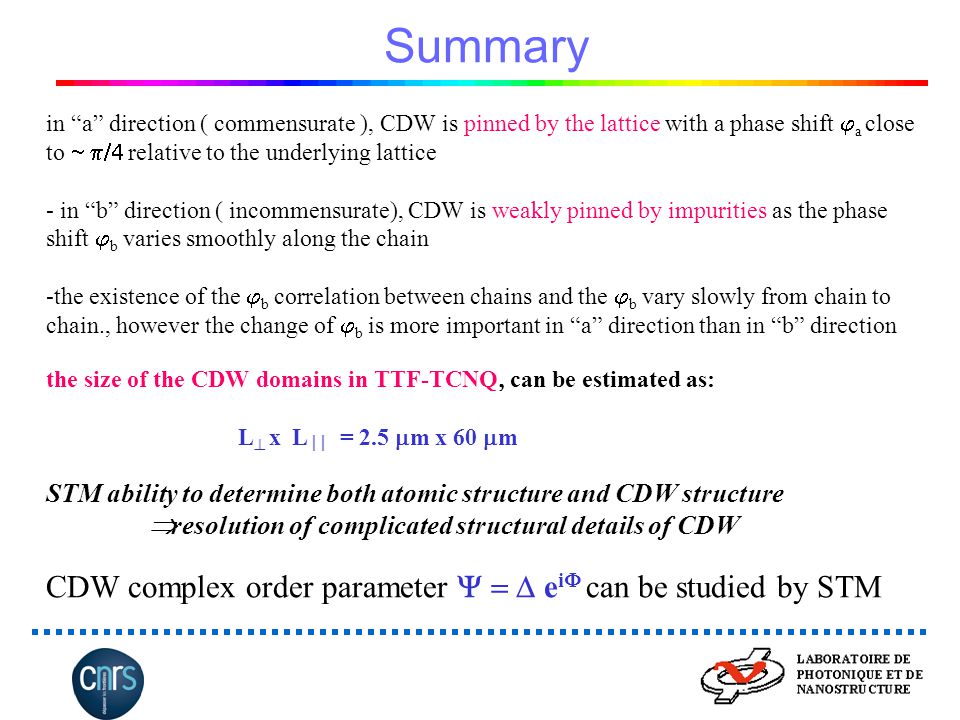 Summary

in “a” direction ( commensurate ), CDW is pinned by the lattice with a phase shift $\varphi_a$ close to ~ $\pi/4$ relative to the underlying lattice

- in “b” direction ( incommensurate), CDW is weakly pinned by impurities as the phase shift $\varphi_b$ varies smoothly along the chain

-the existence of the $\varphi_b$ correlation between chains and the $\varphi_b$ vary slowly from chain to chain., however the change of $\varphi_b$ is more important in “a” direction than in “b” direction

the size of the CDW domains in TTF-TCNQ, can be estimated as:

$L_{\perp}$ x $L_{||}$ = 2.5 $\mu$m x 60 $\mu$m

STM ability to determine both atomic structure and CDW structure
$\Rightarrow$resolution of complicated structural details of CDW

CDW complex order parameter $\Psi = \Delta\ e^{i\Phi}$ can be studied by STM

cnrs

LABORATOIRE DE PHOTONIQUE ET DE NANOSTRUCTURE